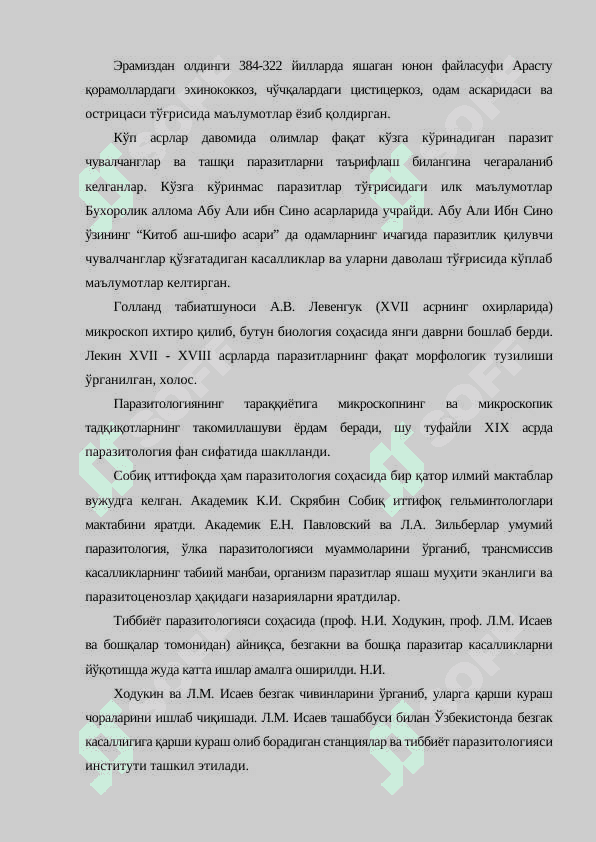 Эрамиздан олдинги 384-322 йилларда яшаган юнон файласуфи Арасту қорамоллардаги эхинококкоз, чўчқалардаги цистицеркоз, одам аскаридаси ва острицаси тўғрисида маълумотлар ёзиб қолдирган.

Кўп асрлар давомида олимлар фақат кўзга кўринадиган паразит чувалчанглар ва ташқи паразитларни таърифлаш билангина чегараланиб келганлар. Кўзга кўринмас паразитлар тўғрисидаги илк маълумотлар Бухоролик аллома Абу Али ибн Сино асарларида учрайди. Абу Али Ибн Сино ўзининг “Китоб аш-шифо асари” да одамларнинг ичагида паразитлик қилувчи чувалчанглар қўзғатадиган касалликлар ва уларни даволаш тўғрисида кўплаб маълумотлар келтирган.

Голланд табиатшуноси А.В. Левенгук (XVII асрнинг охирларида) микроскоп ихтиро қилиб, бутун биология соҳасида янги даврни бошлаб берди. Лекин XVII - XVIII асрларда паразитларнинг фақат морфологик тузилиши ўрганилган, холос.

Паразитологиянинг тараққиётига микроскопнинг ва микроскопик тадқиқотларнинг такомиллашуви ёрдам беради, шу туфайли XIX асрда паразитология фан сифатида шаклланди.

Собиқ иттифоқда ҳам паразитология соҳасида бир қатор илмий мактаблар вужудга келган. Академик К.И. Скрябин Собиқ иттифоқ гельминтологлари мактабини яратди. Академик Е.Н. Павловский ва Л.А. Зильберлар умумий паразитология, ўлка паразитологияси муаммоларини ўрганиб, трансмиссив касалликларнинг табиий манбаи, организм паразитлар яшаш муҳити эканлиги ва паразитоценозлар ҳақидаги назарияларни яратдилар.

Тиббиёт паразитологияси соҳасида (проф. Н.И. Ходукин, проф. Л.М. Исаев ва бошқалар томонидан) айниқса, безгакни ва бошқа паразитар касалликларни йўқотишда жуда катта ишлар амалга оширилди. Н.И.

Ходукин ва Л.М. Исаев безгак чивинларини ўрганиб, уларга қарши кураш чораларини ишлаб чиқишади. Л.М. Исаев ташаббуси билан Ўзбекистонда безгак касаллигига қарши кураш олиб борадиган станциялар ва тиббиёт паразитологияси институти ташкил этилади.